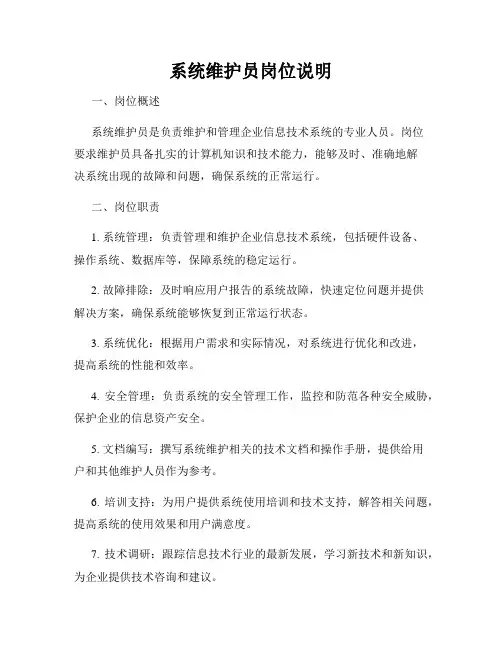 系统维护员岗位说明

一、岗位概述

系统维护员是负责维护和管理企业信息技术系统的专业人员。岗位要求维护员具备扎实的计算机知识和技术能力，能够及时、准确地解决系统出现的故障和问题，确保系统的正常运行。

二、岗位职责

1. 系统管理：负责管理和维护企业信息技术系统，包括硬件设备、操作系统、数据库等，保障系统的稳定运行。

2. 故障排除：及时响应用户报告的系统故障，快速定位问题并提供解决方案，确保系统能够恢复到正常运行状态。

3. 系统优化：根据用户需求和实际情况，对系统进行优化和改进，提高系统的性能和效率。

4. 安全管理：负责系统的安全管理工作，监控和防范各种安全威胁，保护企业的信息资产安全。

5. 文档编写：撰写系统维护相关的技术文档和操作手册，提供给用户和其他维护人员作为参考。

6. 培训支持：为用户提供系统使用培训和技术支持，解答相关问题，提高系统的使用效果和用户满意度。

7. 技术调研：跟踪信息技术行业的最新发展，学习新技术和新知识，为企业提供技术咨询和建议。